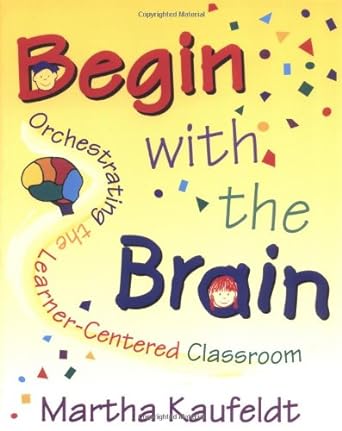 Copyrighted Material

Begin with the Brain

Orchestrating the Learner-Centered Classroom

Martha Kaufeldt